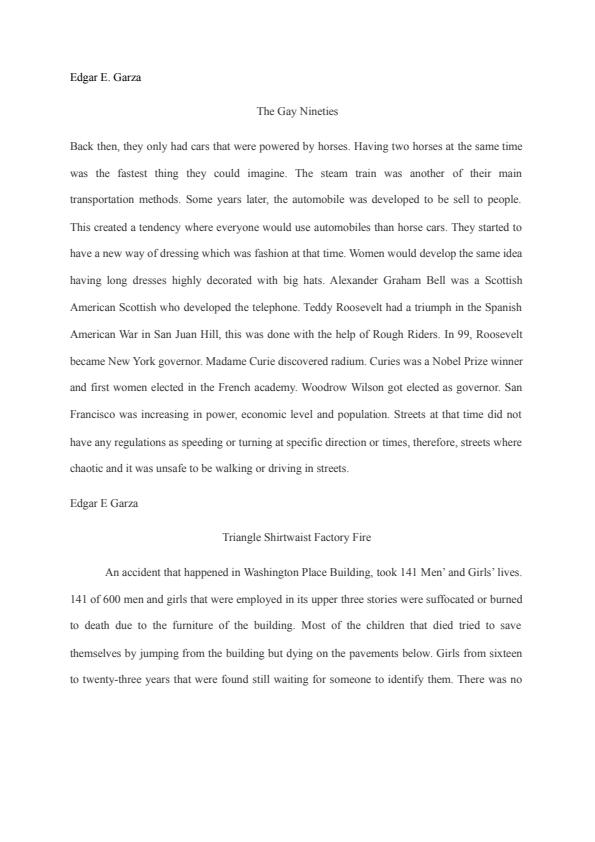 Edgar E. Garza

The Gay Nineties

Back then, they only had cars that were powered by horses. Having two horses at the same time was the fastest thing they could imagine. The steam train was another of their main transportation methods. Some years later, the automobile was developed to be sell to people. This created a tendency where everyone would use automobiles than horse cars. They started to have a new way of dressing which was fashion at that time. Women would develop the same idea having long dresses highly decorated with big hats. Alexander Graham Bell was a Scottish American Scottish who developed the telephone. Teddy Roosevelt had a triumph in the Spanish American War in San Juan Hill, this was done with the help of Rough Riders. In 99, Roosevelt became New York governor. Madame Curie discovered radium. Curies was a Nobel Prize winner and first women elected in the French academy. Woodrow Wilson got elected as governor. San Francisco was increasing in power, economic level and population. Streets at that time did not have any regulations as speeding or turning at specific direction or times, therefore, streets where chaotic and it was unsafe to be walking or driving in streets.

Edgar E Garza

Triangle Shirtwaist Factory Fire

An accident that happened in Washington Place Building, took 141 Men' and Girls' lives. 141 of 600 men and girls that were employed in its upper three stories were suffocated or burned to death due to the furniture of the building. Most of the children that died tried to save themselves by jumping from the building but dying on the pavements below. Girls from sixteen to twenty-three years that were found still waiting for someone to identify them. There was no